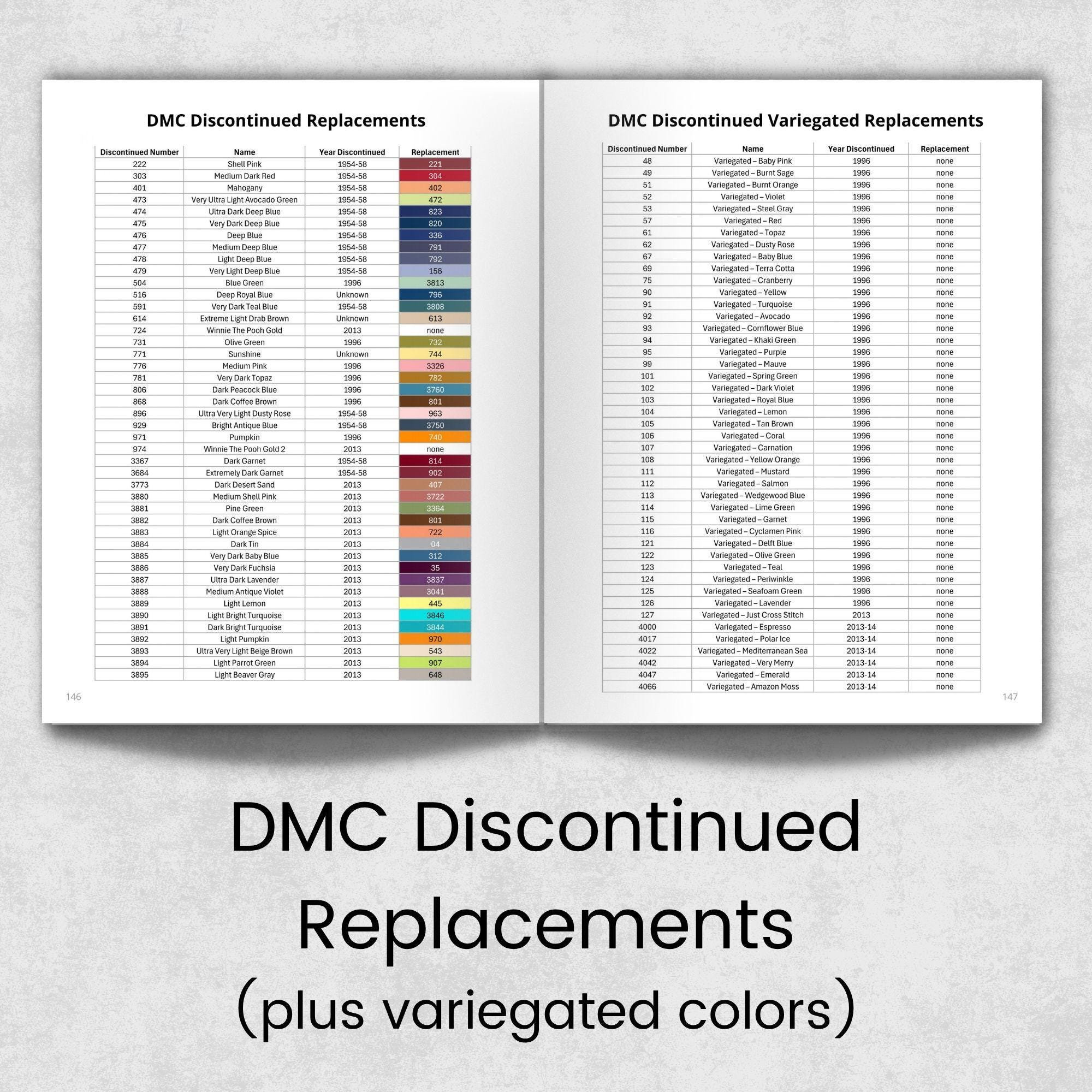 DMC Discontinued Replacements

| Discontinued Number | Name | Year Discontinued | Replacement |
|---|---|---|---|
| 222 | Shell Pink | 1954-58 | 221 |
| 303 | Medium Dark Red | 1954-58 | 304 |
| 401 | Mahogany | 1954-58 | 402 |
| 473 | Very Ultra Light Avocado Green | 1954-58 | 472 |
| 474 | Ultra Dark Deep Blue | 1954-58 | 823 |
| 475 | Very Dark Deep Blue | 1954-58 | 820 |
| 476 | Deep Blue | 1954-58 | 336 |
| 477 | Medium Deep Blue | 1954-58 | 791 |
| 478 | Light Deep Blue | 1954-58 | 792 |
| 479 | Very Light Deep Blue | 1954-58 | 156 |
| 504 | Blue Green | 1996 | 3813 |
| 516 | Deep Royal Blue | Unknown | 796 |
| 591 | Very Dark Teal Blue | 1954-58 | 3808 |
| 614 | Extreme Light Drab Brown | Unknown | 613 |
| 724 | Winnie The Pooh Gold | 2013 | none |
| 731 | Olive Green | 1996 | 732 |
| 771 | Sunshine | Unknown | 744 |
| 776 | Medium Pink | 1996 | 3326 |
| 781 | Very Dark Topaz | 1996 | 782 |
| 806 | Dark Peacock Blue | 1996 | 3760 |
| 868 | Dark Coffee Brown | 1996 | 801 |
| 896 | Ultra Very Light Dusty Rose | 1954-58 | 963 |
| 929 | Bright Antique Blue | 1954-58 | 3750 |
| 971 | Pumpkin | 1996 | 740 |
| 974 | Winnie The Pooh Gold 2 | 2013 | none |
| 3367 | Dark Garnet | 1954-58 | 814 |
| 3684 | Extremely Dark Garnet | 1954-58 | 902 |
| 3773 | Dark Desert Sand | 2013 | 407 |
| 3880 | Medium Shell Pink | 2013 | 3722 |
| 3881 | Pine Green | 2013 | 3364 |
| 3882 | Dark Coffee Brown | 2013 | 801 |
| 3883 | Light Orange Spice | 2013 | 722 |
| 3884 | Dark Tin | 2013 | 04 |
| 3885 | Very Dark Baby Blue | 2013 | 312 |
| 3886 | Very Dark Fuchsia | 2013 | 35 |
| 3887 | Ultra Dark Lavender | 2013 | 3837 |
| 3888 | Medium Antique Violet | 2013 | 3041 |
| 3889 | Light Lemon | 2013 | 445 |
| 3890 | Light Bright Turquoise | 2013 | 3846 |
| 3891 | Dark Bright Turquoise | 2013 | 3844 |
| 3892 | Light Pumpkin | 2013 | 970 |
| 3893 | Ultra Very Light Beige Brown | 2013 | 543 |
| 3894 | Light Parrot Green | 2013 | 907 |
| 3895 | Light Beaver Gray | 2013 | 648 |

146

DMC Discontinued Variegated Replacements

| Discontinued Number | Name | Year Discontinued | Replacement |
|---|---|---|---|
| 48 | Variegated – Baby Pink | 1996 | none |
| 49 | Variegated – Burnt Sage | 1996 | none |
| 51 | Variegated – Burnt Orange | 1996 | none |
| 52 | Variegated – Violet | 1996 | none |
| 53 | Variegated – Steel Gray | 1996 | none |
| 57 | Variegated – Red | 1996 | none |
| 61 | Variegated – Topaz | 1996 | none |
| 62 | Variegated – Dusty Rose | 1996 | none |
| 67 | Variegated – Baby Blue | 1996 | none |
| 69 | Variegated – Terra Cotta | 1996 | none |
| 75 | Variegated – Cranberry | 1996 | none |
| 90 | Variegated – Yellow | 1996 | none |
| 91 | Variegated – Turquoise | 1996 | none |
| 92 | Variegated – Avocado | 1996 | none |
| 93 | Variegated – Cornflower Blue | 1996 | none |
| 94 | Variegated – Khaki Green | 1996 | none |
| 95 | Variegated – Purple | 1996 | none |
| 99 | Variegated – Mauve | 1996 | none |
| 101 | Variegated – Spring Green | 1996 | none |
| 102 | Variegated – Dark Violet | 1996 | none |
| 103 | Variegated – Royal Blue | 1996 | none |
| 104 | Variegated – Lemon | 1996 | none |
| 105 | Variegated – Tan Brown | 1996 | none |
| 106 | Variegated – Coral | 1996 | none |
| 107 | Variegated – Carnation | 1996 | none |
| 108 | Variegated – Yellow Orange | 1996 | none |
| 111 | Variegated – Mustard | 1996 | none |
| 112 | Variegated – Salmon | 1996 | none |
| 113 | Variegated – Wedgewood Blue | 1996 | none |
| 114 | Variegated – Lime Green | 1996 | none |
| 115 | Variegated – Garnet | 1996 | none |
| 116 | Variegated – Cyclamen Pink | 1996 | none |
| 121 | Variegated – Delft Blue | 1996 | none |
| 122 | Variegated – Olive Green | 1996 | none |
| 123 | Variegated – Teal | 1996 | none |
| 124 | Variegated – Periwinkle | 1996 | none |
| 125 | Variegated – Seafoam Green | 1996 | none |
| 126 | Variegated – Lavender | 1996 | none |
| 127 | Variegated – Just Cross Stitch | 2013 | none |
| 4000 | Variegated – Espresso | 2013-14 | none |
| 4017 | Variegated – Polar Ice | 2013-14 | none |
| 4022 | Variegated – Mediterranean Sea | 2013-14 | none |
| 4042 | Variegated – Very Merry | 2013-14 | none |
| 4047 | Variegated – Emerald | 2013-14 | none |
| 4066 | Variegated – Amazon Moss | 2013-14 | none |

147

DMC Discontinued Replacements
(plus variegated colors)